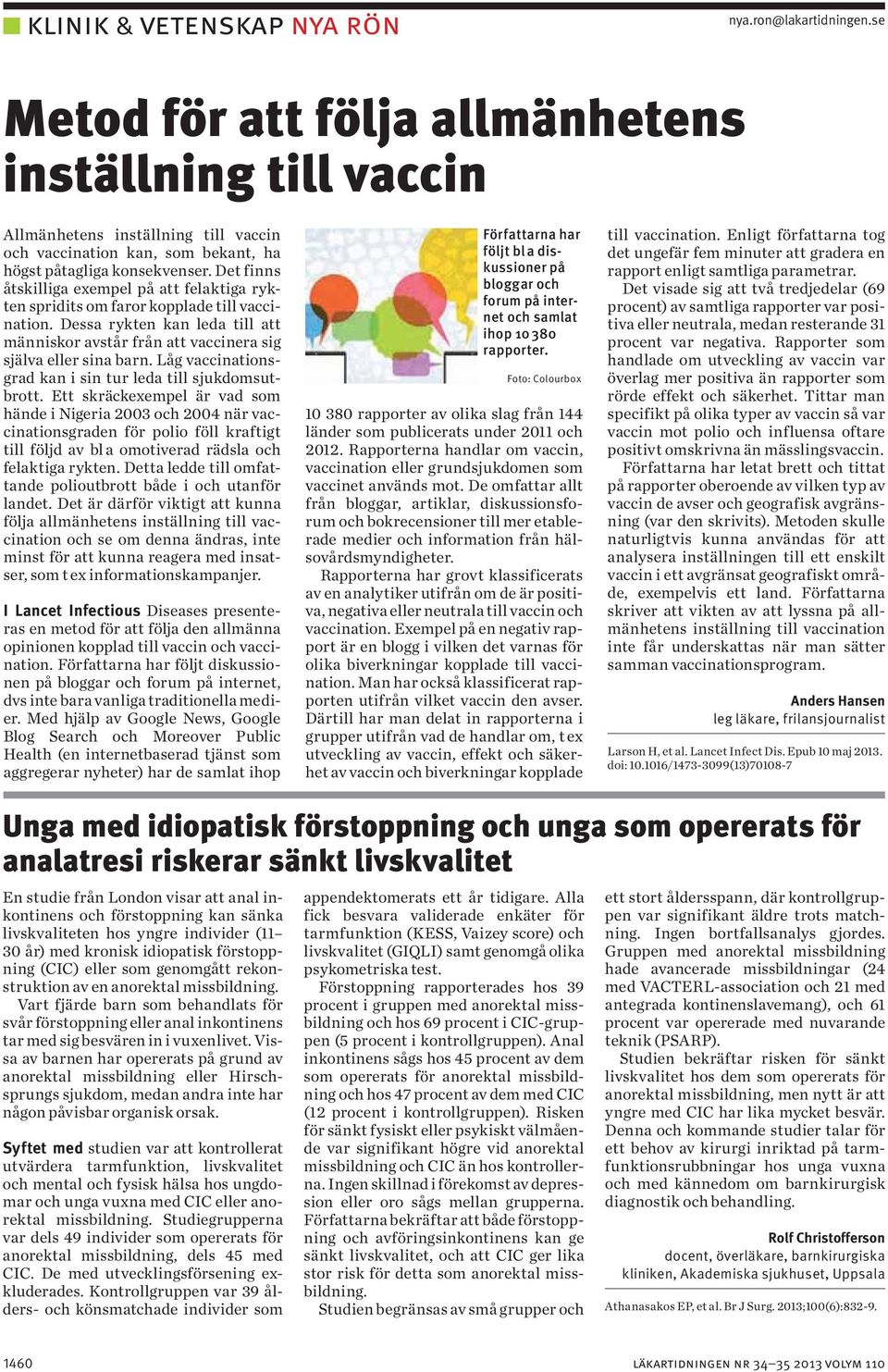 KLINIK & VETENSKAP NYA RÖN

nya.ron@lakartidningen.se

Metod för att följa allmänhetens inställning till vaccin

Allmänhetens inställning till vaccin och vaccination kan, som bekant, ha högst påtagliga konsekvenser. Det finns åtskilliga exempel på att felaktiga rykten spridits om faror kopplade till vaccination. Dessa rykten kan leda till att människor avstår från att vaccinera sig själva eller sina barn. Låg vaccinationsgrad kan i sin tur leda till sjukdomsutbrott. Ett skräckexempel är vad som hände i Nigeria 2003 och 2004 när vaccinationsgraden för polio föll kraftigt till följd av bl a omotiverad rädsla och felaktiga rykten. Detta ledde till omfattande polioutbrott både i och utanför landet. Det är därför viktigt att kunna följa allmänhetens inställning till vaccination och se om denna ändras, inte minst för att kunna reagera med insatser, som t ex informationskampanjer.

I Lancet Infectious Diseases presenteras en metod för att följa den allmänna opinionen kopplad till vaccin och vaccination. Författarna har följt diskussionen på bloggar och forum på internet, dvs inte bara vanliga traditionella medier. Med hjälp av Google News, Google Blog Search och Moreover Public Health (en internetbaserad tjänst som aggregerar nyheter) har de samlat ihop

Författarna har följt bl a diskussioner på bloggar och forum på internet och samlat ihop 10 380 rapporter.

Foto: Colourbox

10 380 rapporter av olika slag från 144 länder som publicerats under 2011 och 2012. Rapporterna handlar om vaccin, vaccination eller grundsjukdomen som vaccinet används mot. De omfattar allt från bloggar, artiklar, diskussionsforum och bokrecensioner till mer etablerade medier och information från hälsovårdsmyndigheter.

Rapporterna har grovt klassificerats av en analytiker utifrån om de är positiva, negativa eller neutrala till vaccin och vaccination. Exempel på en negativ rapport är en blogg i vilken det varnas för olika biverkningar kopplade till vaccination. Man har också klassificerat rapporten utifrån vilket vaccin den avser. Därtill har man delat in rapporterna i grupper utifrån vad de handlar om, t ex utveckling av vaccin, effekt och säkerhet av vaccin och biverkningar kopplade

till vaccination. Enligt författarna tog det ungefär fem minuter att gradera en rapport enligt samtliga parametrar.

Det visade sig att två tredjedelar (69 procent) av samtliga rapporter var positiva eller neutrala, medan resterande 31 procent var negativa. Rapporter som handlade om utveckling av vaccin var överlag mer positiva än rapporter som rörde effekt och säkerhet. Tittar man specifikt på olika typer av vaccin så var vaccin mot polio och influensa oftare positivt omskrivna än mässlingsvaccin.

Författarna har letat brett och tittat på rapporter oberoende av vilken typ av vaccin de avser och geografisk avgränsning (var den skrivits). Metoden skulle naturligtvis kunna användas för att analysera inställningen till ett enskilt vaccin i ett avgränsat geografiskt område, exempelvis ett land. Författarna skriver att vikten av att lyssna på allmänhetens inställning till vaccination inte får underskattas när man sätter samman vaccinationsprogram.

Anders Hansen
leg läkare, frilansjournalist

Larson H, et al. Lancet Infect Dis. Epub 10 maj 2013. doi: 10.1016/1473-3099(13)70108-7

Unga med idiopatisk förstoppning och unga som opererats för analatresi riskerar sänkt livskvalitet

En studie från London visar att anal inkontinens och förstoppning kan sänka livskvaliteten hos yngre individer (11–30 år) med kronisk idiopatisk förstoppning (CIC) eller som genomgått rekonstruktion av en anorektal missbildning.

Vart fjärde barn som behandlats för svår förstoppning eller anal inkontinens tar med sig besvären in i vuxenlivet. Vissa av barnen har opererats på grund av anorektal missbildning eller Hirschsprungs sjukdom, medan andra inte har någon påvisbar organisk orsak.

Syftet med studien var att kontrollerat utvärdera tarmfunktion, livskvalitet och mental och fysisk hälsa hos ungdomar och unga vuxna med CIC eller anorektal missbildning. Studiegrupperna var dels 49 individer som opererats för anorektal missbildning, dels 45 med CIC. De med utvecklingsförsening exkluderades. Kontrollgruppen var 39 ålders- och könsmatchade individer som

appendektomerats ett år tidigare. Alla fick besvara validerade enkäter för tarmfunktion (KESS, Vaizey score) och livskvalitet (GIQLI) samt genomgå olika psykometriska test.

Förstoppning rapporterades hos 39 procent i gruppen med anorektal missbildning och hos 69 procent i CIC-gruppen (5 procent i kontrollgruppen). Anal inkontinens sågs hos 45 procent av dem som opererats för anorektal missbildning och hos 47 procent av dem med CIC (12 procent i kontrollgruppen). Risken för sänkt fysiskt eller psykiskt välmående var signifikant högre vid anorektal missbildning och CIC än hos kontrollerna. Ingen skillnad i förekomst av depression eller oro sågs mellan grupperna. Författarna bekräftar att både förstoppning och avföringsinkontinens kan ge sänkt livskvalitet, och att CIC ger lika stor risk för detta som anorektal missbildning.

Studien begränsas av små grupper och

ett stort åldersspann, där kontrollgruppen var signifikant äldre trots matchning. Ingen bortfallsanalys gjordes. Gruppen med anorektal missbildning hade avancerade missbildningar (24 med VACTERL-association och 21 med antegrada kontinenslavemang), och 61 procent var opererade med nuvarande teknik (PSARP).

Studien bekräftar risken för sänkt livskvalitet hos dem som opererats för anorektal missbildning, men nytt är att yngre med CIC har lika mycket besvär. Denna och kommande studier talar för ett behov av kirurgi inriktad på tarmfunktionsrubbningar hos unga vuxna och med kännedom om barnkirurgisk diagnostik och behandling.

Rolf Christofferson
docent, överläkare, barnkirurgiska kliniken, Akademiska sjukhuset, Uppsala

Athanasakos EP, et al. Br J Surg. 2013;100(6):832-9.

1460

LÄKARTIDNINGEN NR 34–35 2013 VOLYM 110